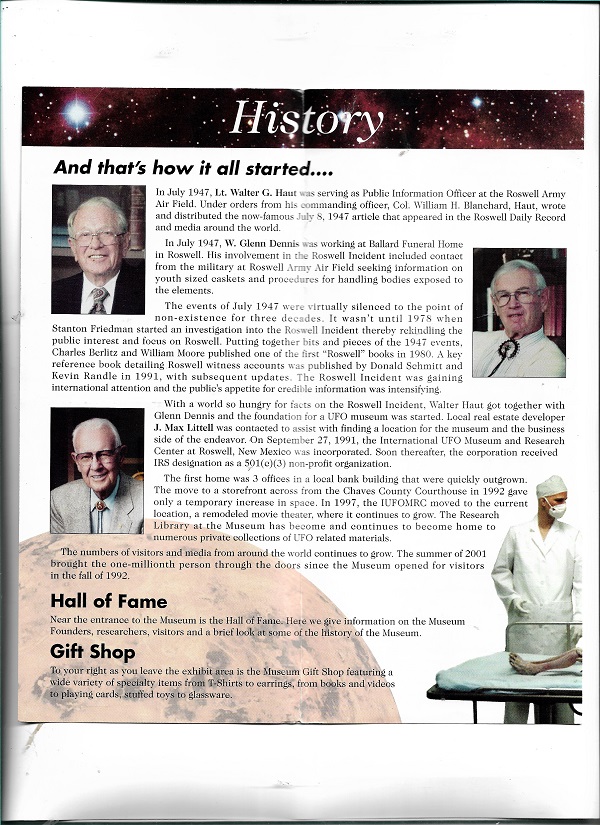 History

And that's how it all started....

In July 1947, Lt. Walter G. Haut was serving as Public Information Officer at the Roswell Army Air Field. Under orders from his commanding officer, Col. William H. Blanchard, Haut, wrote and distributed the now-famous July 8, 1947 article that appeared in the Roswell Daily Record and media around the world.

In July 1947, W. Glenn Dennis was working at Ballard Funeral Home in Roswell. His involvement in the Roswell Incident included contact from the military at Roswell Army Air Field seeking information on youth sized caskets and procedures for handling bodies exposed to the elements.

The events of July 1947 were virtually silenced to the point of non-existence for three decades. It wasn't until 1978 when Stanton Friedman started an investigation into the Roswell Incident thereby rekindling the public interest and focus on Roswell. Putting together bits and pieces of the 1947 events, Charles Berlitz and William Moore published one of the first "Roswell" books in 1980. A key reference book detailing Roswell witness accounts was published by Donald Schmitt and Kevin Randle in 1991, with subsequent updates. The Roswell Incident was gaining international attention and the public's appetite for credible information was intensifying.

With a world so hungry for facts on the Roswell Incident, Walter Haut got together with Glenn Dennis and the foundation for a UFO museum was started. Local real estate developer J. Max Littell was contacted to assist with finding a location for the museum and the business side of the endeavor. On September 27, 1991, the International UFO Museum and Research Center at Roswell, New Mexico was incorporated. Soon thereafter, the corporation received IRS designation as a 501(c)(3) non-profit organization.

The first home was 3 offices in a local bank building that were quickly outgrown. The move to a storefront across from the Chaves County Courthouse in 1992 gave only a temporary increase in space. In 1997, the IUFOMRC moved to the current location, a remodeled movie theater, where it continues to grow. The Research Library at the Museum has become and continues to become home to numerous private collections of UFO related materials.

The numbers of visitors and media from around the world continues to grow. The summer of 2001 brought the one-millionth person through the doors since the Museum opened for visitors in the fall of 1992.

Hall of Fame

Near the entrance to the Museum is the Hall of Fame. Here we give information on the Museum Founders, researchers, visitors and a brief look at some of the history of the Museum.

Gift Shop

To your right as you leave the exhibit area is the Museum Gift Shop featuring a wide variety of specialty items from T-Shirts to earrings, from books and videos to playing cards, stuffed toys to glassware.